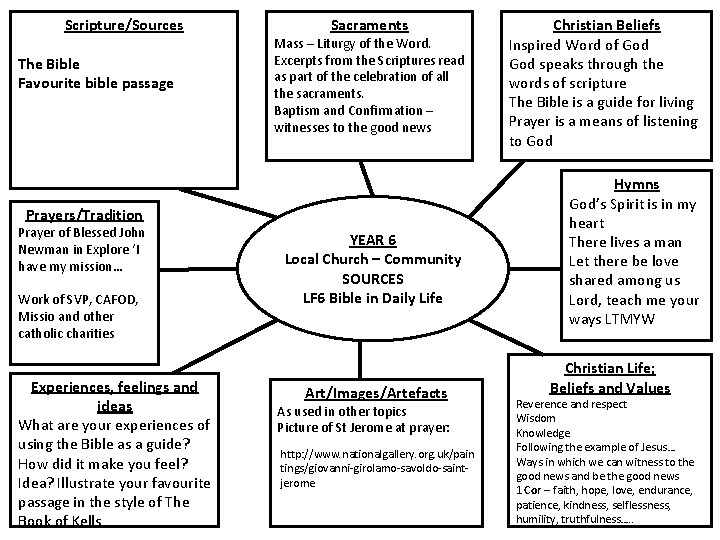 Scripture/Sources

The Bible
Favourite bible passage

Sacraments
Mass – Liturgy of the Word. Excerpts from the Scriptures read as part of the celebration of all the sacraments.
Baptism and Confirmation – witnesses to the good news

Christian Beliefs
Inspired Word of God
God speaks through the words of scripture
The Bible is a guide for living
Prayer is a means of listening to God

Prayers/Tradition
Prayer of Blessed John Newman in Explore 'I have my mission...

Work of SVP, CAFOD, Missio and other catholic charities

YEAR 6
Local Church – Community
SOURCES
LF6 Bible in Daily Life

Hymns
God's Spirit is in my heart
There lives a man
Let there be love shared among us
Lord, teach me your ways LTMYW

Experiences, feelings and ideas
What are your experiences of using the Bible as a guide? How did it make you feel?
Idea? Illustrate your favourite passage in the style of The Book of Kells

Art/Images/Artefacts
As used in other topics
Picture of St Jerome at prayer:

http://www.nationalgallery.org.uk/paintings/giovanni-girolamo-savoldo-saint-jerome

Christian Life;
Beliefs and Values
Reverence and respect
Wisdom
Knowledge
Following the example of Jesus...
Ways in which we can witness to the good news and be the good news
1 Cor – faith, hope, love, endurance, patience, kindness, selflessness, humility, truthfulness.....